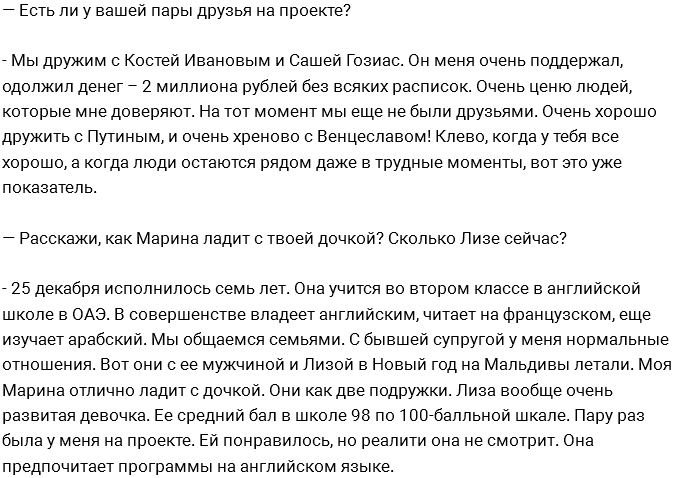 — Есть ли у вашей пары друзья на проекте?

- Мы дружим с Костей Ивановым и Сашей Гозиас. Он меня очень поддержал, одолжил денег – 2 миллиона рублей без всяких расписок. Очень ценю людей, которые мне доверяют. На тот момент мы еще не были друзьями. Очень хорошо дружить с Путиным, и очень хреново с Венцеславом! Клево, когда у тебя все хорошо, а когда люди остаются рядом даже в трудные моменты, вот это уже показатель.

— Расскажи, как Марина ладит с твоей дочкой? Сколько Лизе сейчас?

- 25 декабря исполнилось семь лет. Она учится во втором классе в английской школе в ОАЭ. В совершенстве владеет английским, читает на французском, еще изучает арабский. Мы общаемся семьями. С бывшей супругой у меня нормальные отношения. Вот они с ее мужчиной и Лизой в Новый год на Мальдивы летали. Моя Марина отлично ладит с дочкой. Они как две подружки. Лиза вообще очень развитая девочка. Ее средний бал в школе 98 по 100-балльной шкале. Пару раз была у меня на проекте. Ей понравилось, но реалити она не смотрит. Она предпочитает программы на английском языке.